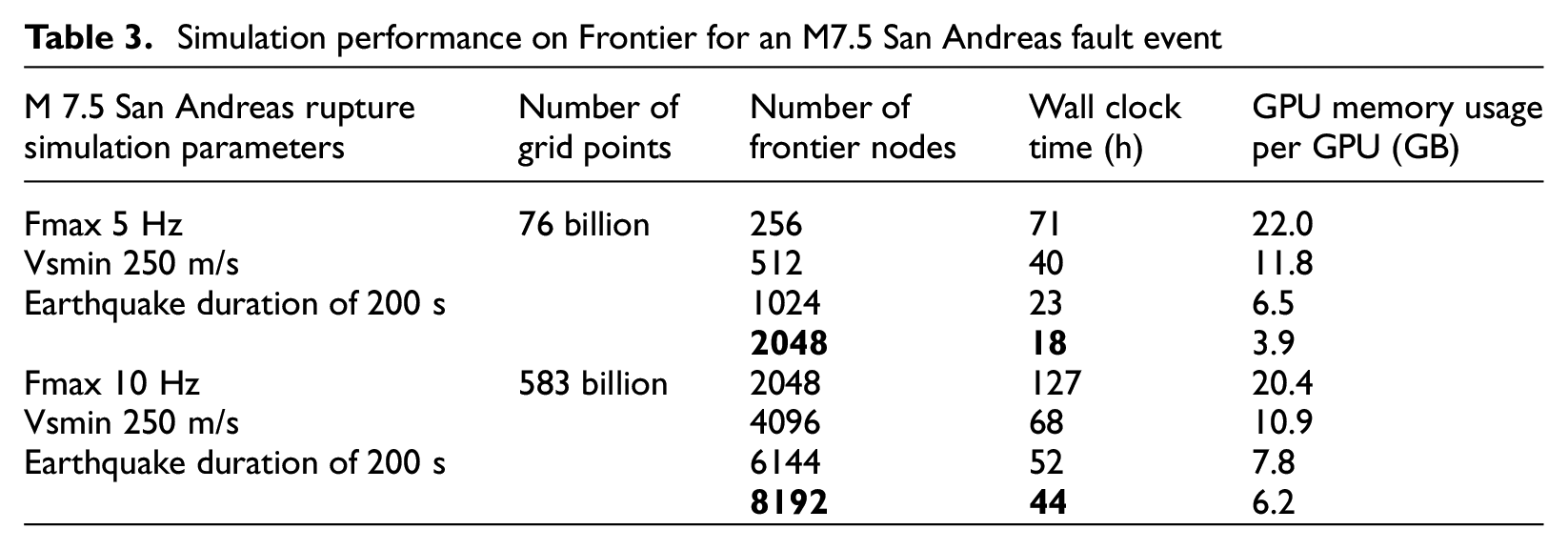 Table 3. Simulation performance on Frontier for an M7.5 San Andreas fault event

| M 7.5 San Andreas rupture simulation parameters | Number of grid points | Number of frontier nodes | Wall clock time (h) | GPU memory usage per GPU (GB) |
|---|---|---|---|---|
| Fmax 5 Hz | 76 billion | 256 | 71 | 22.0 |
| Vsmin 250 m/s | | 512 | 40 | 11.8 |
| Earthquake duration of 200 s | | 1024 | 23 | 6.5 |
| | | 2048 | 18 | 3.9 |
| Fmax 10 Hz | 583 billion | 2048 | 127 | 20.4 |
| Vsmin 250 m/s | | 4096 | 68 | 10.9 |
| Earthquake duration of 200 s | | 6144 | 52 | 7.8 |
| | | 8192 | 44 | 6.2 |